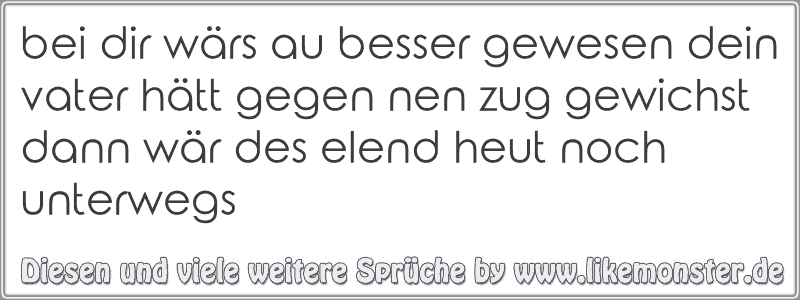 bei dir wärs au besser gewesen dein vater hätt gegen nen zug gewichst dann wär des elend heut noch unterwegs

Diesen und viele weitere Sprüche by www.likemonster.de